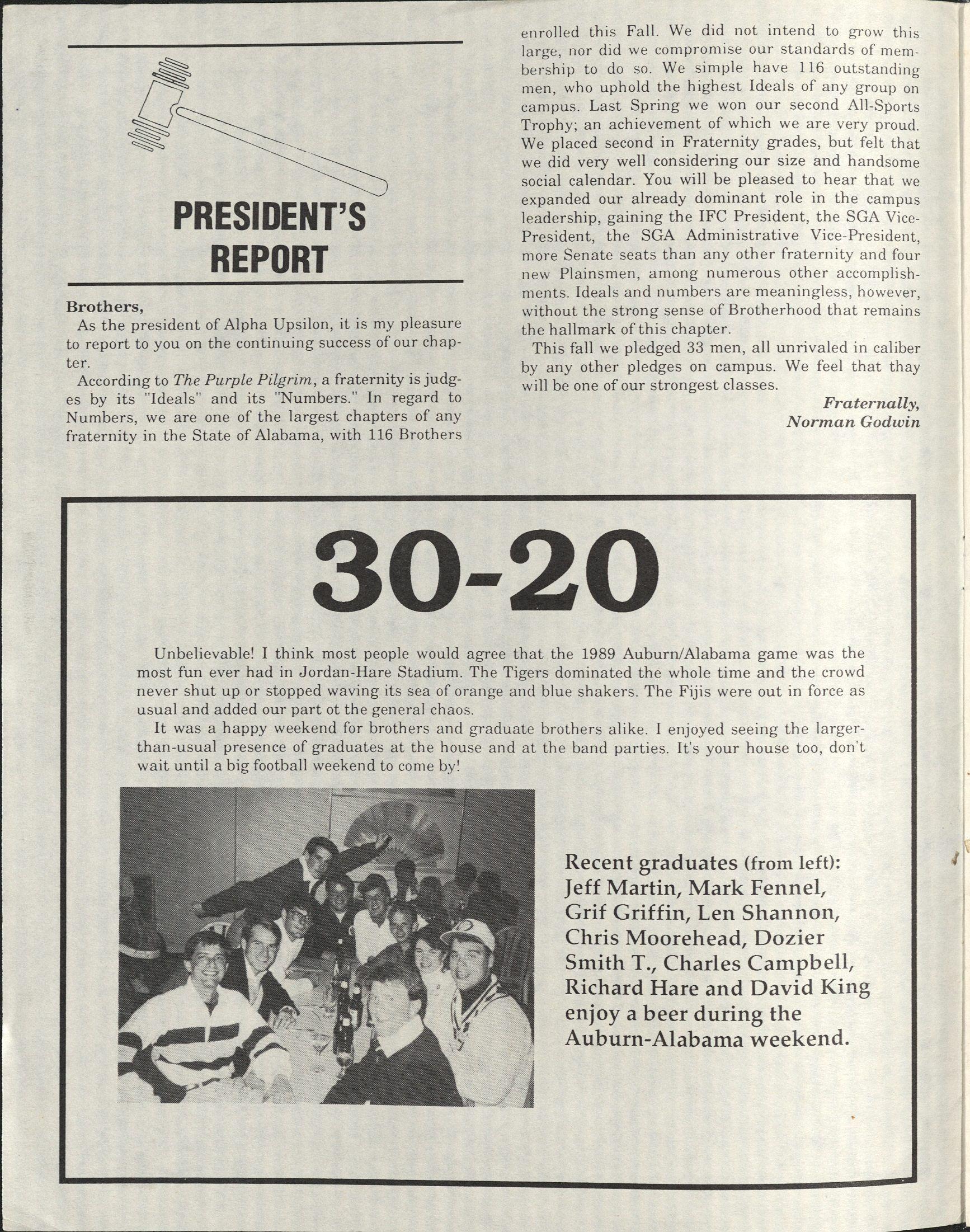 PRESIDENT'S REPORT

Brothers,

As the president of Alpha Upsilon, it is my pleasure to report to you on the continuing success of our chapter.

According to The Purple Pilgrim, a fraternity is judges by its "Ideals" and its "Numbers." In regard to Numbers, we are one of the largest chapters of any fraternity in the State of Alabama, with 116 Brothers enrolled this Fall. We did not intend to grow this large, nor did we compromise our standards of membership to do so. We simple have 116 outstanding men, who uphold the highest Ideals of any group on campus. Last Spring we won our second All-Sports Trophy; an achievement of which we are very proud. We placed second in Fraternity grades, but felt that we did very well considering our size and handsome social calendar. You will be pleased to hear that we expanded our already dominant role in the campus leadership, gaining the IFC President, the SGA Vice-President, the SGA Administrative Vice-President, more Senate seats than any other fraternity and four new Plainsmen, among numerous other accomplishments. Ideals and numbers are meaningless, however, without the strong sense of Brotherhood that remains the hallmark of this chapter.

This fall we pledged 33 men, all unrivaled in caliber by any other pledges on campus. We feel that thay will be one of our strongest classes.

Fraternally,
Norman Godwin

30-20

Unbelievable! I think most people would agree that the 1989 Auburn/Alabama game was the most fun ever had in Jordan-Hare Stadium. The Tigers dominated the whole time and the crowd never shut up or stopped waving its sea of orange and blue shakers. The Fijis were out in force as usual and added our part ot the general chaos.

It was a happy weekend for brothers and graduate brothers alike. I enjoyed seeing the larger-than-usual presence of graduates at the house and at the band parties. It's your house too, don't wait until a big football weekend to come by!

Recent graduates (from left): Jeff Martin, Mark Fennel, Grif Griffin, Len Shannon, Chris Moorehead, Dozier Smith T., Charles Campbell, Richard Hare and David King enjoy a beer during the Auburn-Alabama weekend.